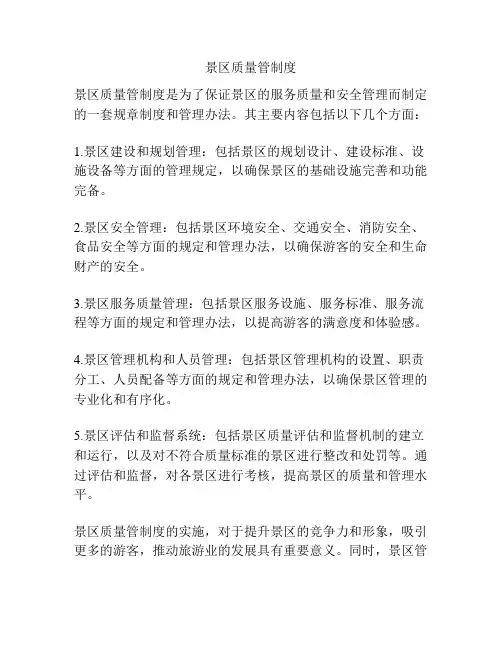 景区质量管制度

景区质量管制度是为了保证景区的服务质量和安全管理而制定的一套规章制度和管理办法。其主要内容包括以下几个方面：

1.景区建设和规划管理：包括景区的规划设计、建设标准、设施设备等方面的管理规定，以确保景区的基础设施完善和功能完备。

2.景区安全管理：包括景区环境安全、交通安全、消防安全、食品安全等方面的规定和管理办法，以确保游客的安全和生命财产的安全。

3.景区服务质量管理：包括景区服务设施、服务标准、服务流程等方面的规定和管理办法，以提高游客的满意度和体验感。

4.景区管理机构和人员管理：包括景区管理机构的设置、职责分工、人员配备等方面的规定和管理办法，以确保景区管理的专业化和有序化。

5.景区评估和监督系统：包括景区质量评估和监督机制的建立和运行，以及对不符合质量标准的景区进行整改和处罚等。通过评估和监督，对各景区进行考核，提高景区的质量和管理水平。

景区质量管制度的实施，对于提升景区的竞争力和形象，吸引更多的游客，推动旅游业的发展具有重要意义。同时，景区管